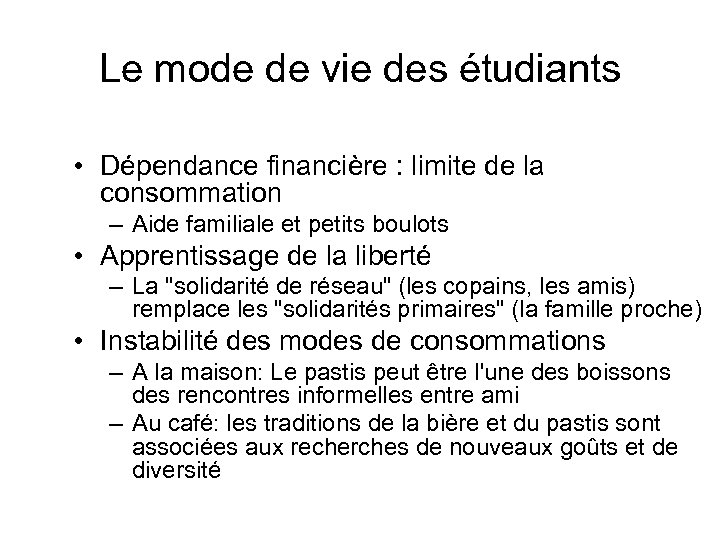 Le mode de vie des étudiants

• Dépendance financière : limite de la consommation
– Aide familiale et petits boulots
• Apprentissage de la liberté
– La "solidarité de réseau" (les copains, les amis) remplace les "solidarités primaires" (la famille proche)
• Instabilité des modes de consommations
– A la maison: Le pastis peut être l'une des boissons des rencontres informelles entre ami
– Au café: les traditions de la bière et du pastis sont associées aux recherches de nouveaux goûts et de diversité